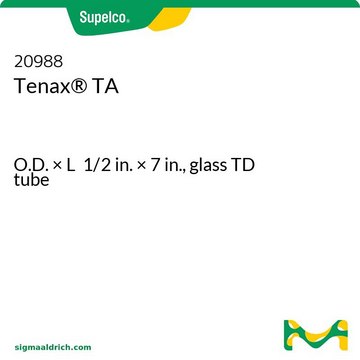 Supelco®

20988
Tenax® TA

O.D. × L 1/2 in. × 7 in., glass TD tube

sigmaaldrich.com